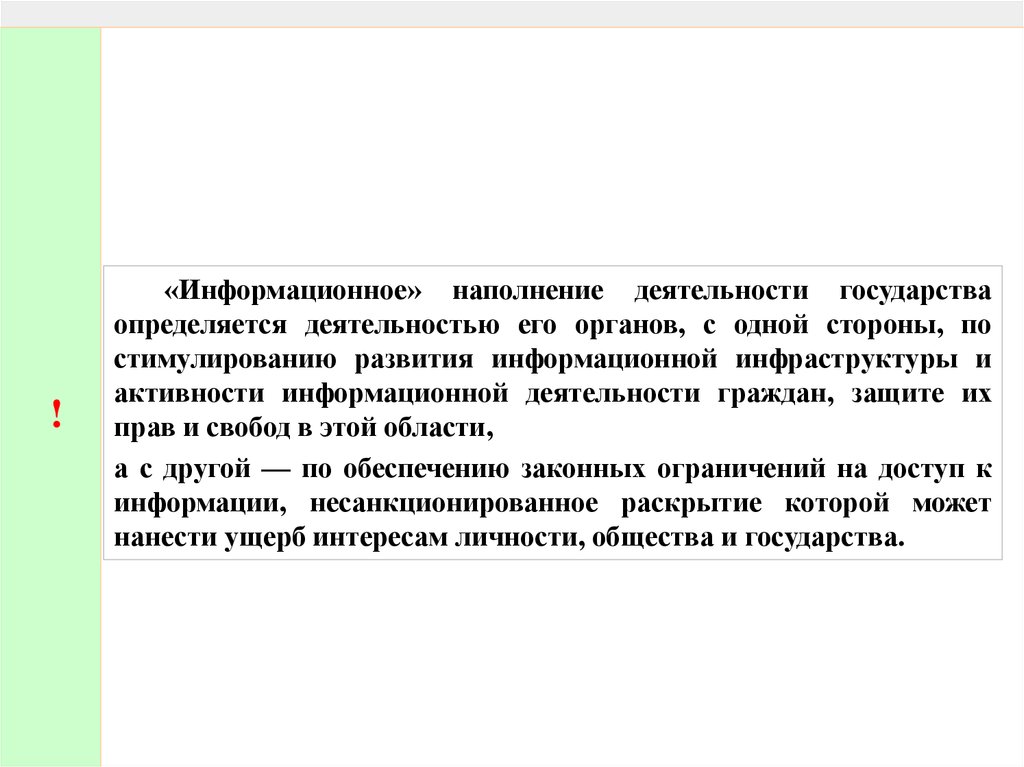 !

«Информационное» наполнение деятельности государства определяется деятельностью его органов, с одной стороны, по стимулированию развития информационной инфраструктуры и активности информационной деятельности граждан, защите их прав и свобод в этой области,

а с другой — по обеспечению законных ограничений на доступ к информации, несанкционированное раскрытие которой может нанести ущерб интересам личности, общества и государства.